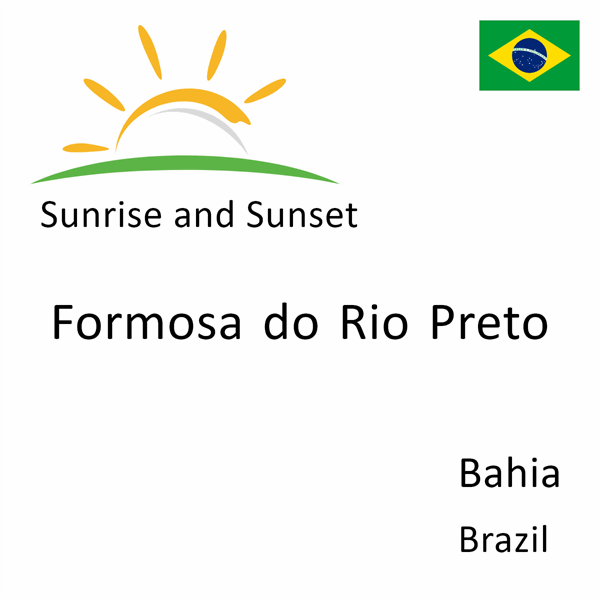 Sunrise and Sunset

Formosa do Rio Preto

Bahia

Brazil